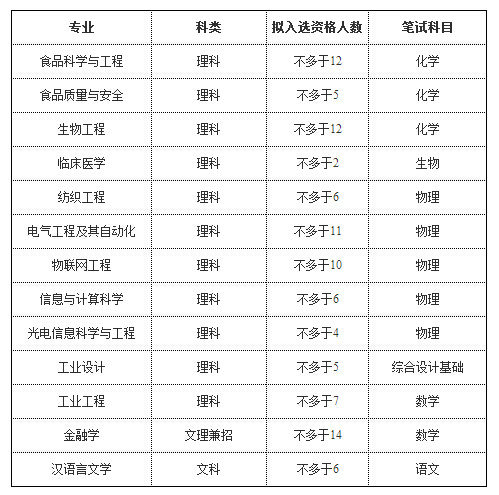 | 专业 | 科类 | 拟入选资格人数 | 笔试科目 |
|---|---|---|---|
| 食品科学与工程 | 理科 | 不多于12 | 化学 |
| 食品质量与安全 | 理科 | 不多于5 | 化学 |
| 生物工程 | 理科 | 不多于12 | 化学 |
| 临床医学 | 理科 | 不多于2 | 生物 |
| 纺织工程 | 理科 | 不多于6 | 物理 |
| 电气工程及其自动化 | 理科 | 不多于11 | 物理 |
| 物联网工程 | 理科 | 不多于10 | 物理 |
| 信息与计算科学 | 理科 | 不多于6 | 物理 |
| 光电信息科学与工程 | 理科 | 不多于4 | 物理 |
| 工业设计 | 理科 | 不多于5 | 综合设计基础 |
| 工业工程 | 理科 | 不多于7 | 数学 |
| 金融学 | 文理兼招 | 不多于14 | 数学 |
| 汉语言文学 | 文科 | 不多于6 | 语文 |